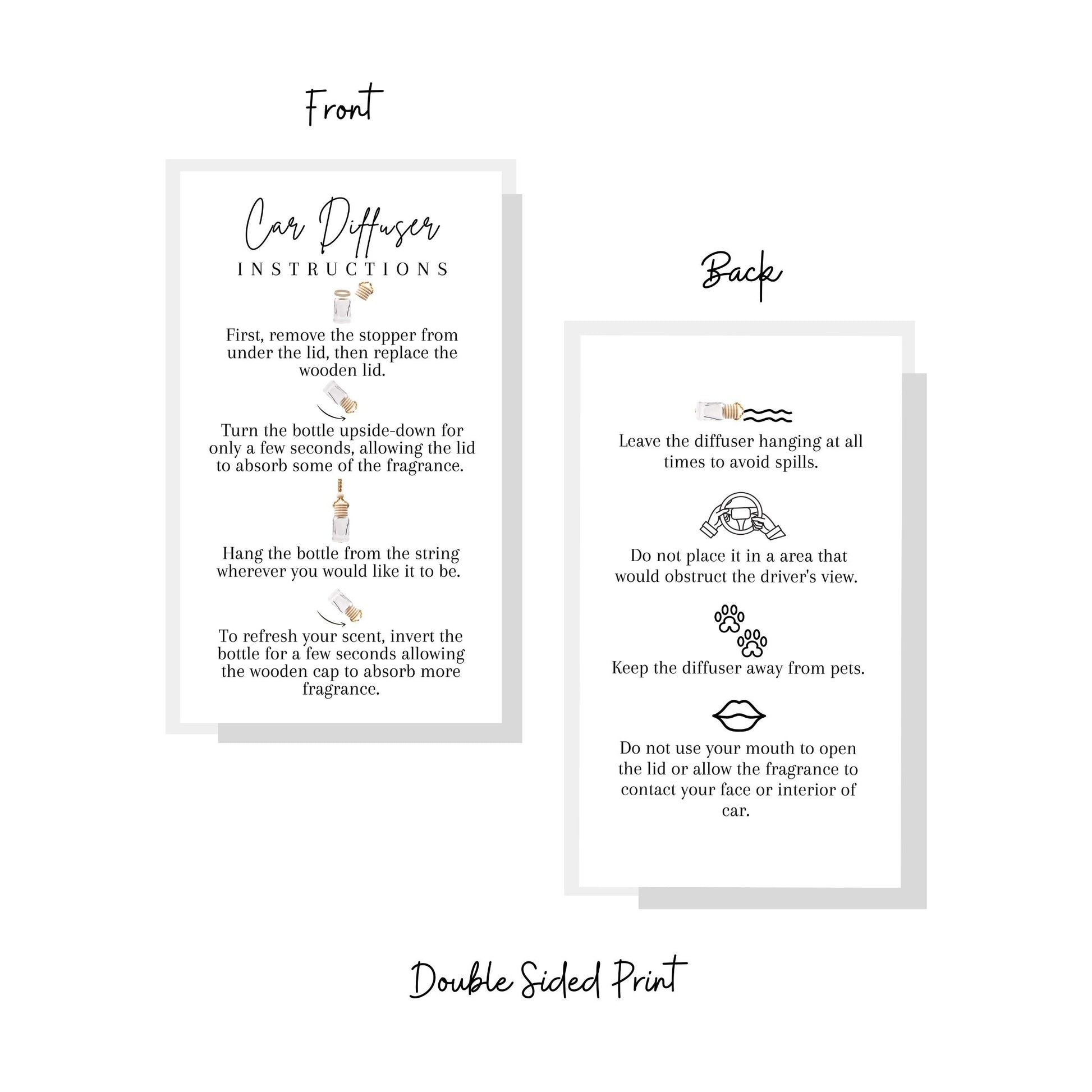 Front

Car Diffuser
INSTRUCTIONS

First, remove the stopper from under the lid, then replace the wooden lid.

Turn the bottle upside-down for only a few seconds, allowing the lid to absorb some of the fragrance.

Hang the bottle from the string wherever you would like it to be.

To refresh your scent, invert the bottle for a few seconds allowing the wooden cap to absorb more fragrance.

Back

Leave the diffuser hanging at all times to avoid spills.

Do not place it in a area that would obstruct the driver's view.

Keep the diffuser away from pets.

Do not use your mouth to open the lid or allow the fragrance to contact your face or interior of car.

Double Sided Print